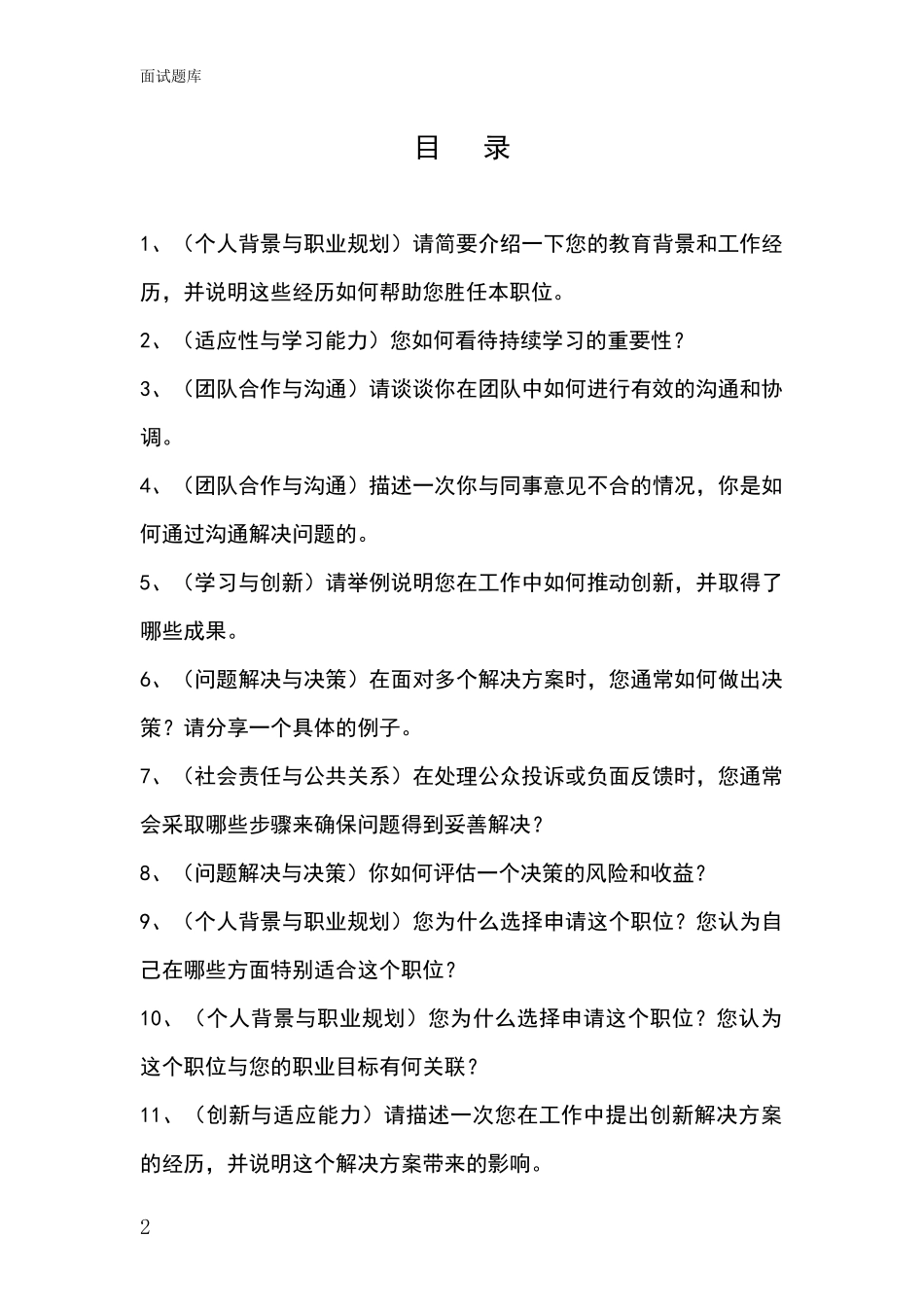 面试题库

目　录

1、（个人背景与职业规划）请简要介绍一下您的教育背景和工作经历，并说明这些经历如何帮助您胜任本职位。

2、（适应性与学习能力）您如何看待持续学习的重要性？

3、（团队合作与沟通）请谈谈你在团队中如何进行有效的沟通和协调。

4、（团队合作与沟通）描述一次你与同事意见不合的情况，你是如何通过沟通解决问题的。

5、（学习与创新）请举例说明您在工作中如何推动创新，并取得了哪些成果。

6、（问题解决与决策）在面对多个解决方案时，您通常如何做出决策？请分享一个具体的例子。

7、（社会责任与公共关系）在处理公众投诉或负面反馈时，您通常会采取哪些步骤来确保问题得到妥善解决？

8、（问题解决与决策）你如何评估一个决策的风险和收益？

9、（个人背景与职业规划）您为什么选择申请这个职位？您认为自己在哪些方面特别适合这个职位？

10、（个人背景与职业规划）您为什么选择申请这个职位？您认为这个职位与您的职业目标有何关联？

11、（创新与适应能力）请描述一次您在工作中提出创新解决方案的经历，并说明这个解决方案带来的影响。

2